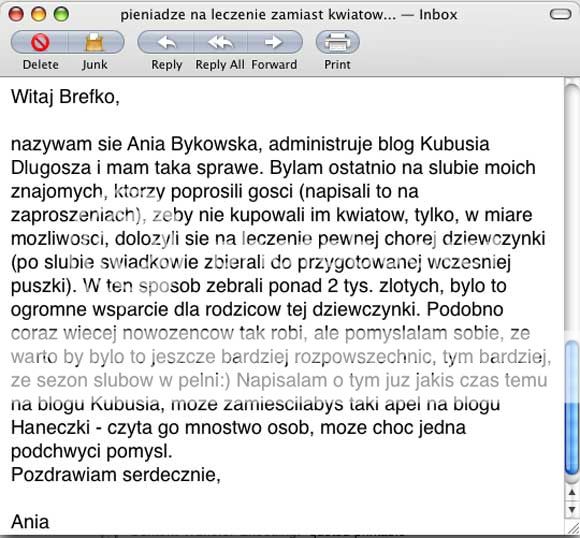 pieniadze na leczenie zamiast kwiatow... — Inbox

Delete Junk Reply Reply All Forward Print

Witaj Brefko,

nazywam sie Ania Bykowska, administruje blog Kubusia Dlugosza i mam taka sprawe. Bylam ostatnio na slubie moich znajomych, ktorzy poprosili gosci (napisali to na zaproszeniach), zeby nie kupowali im kwiatow, tylko, w miare mozliwosci, dolozyli sie na leczenie pewnej chorej dziewczynki (po slubie swiadkowie zbierali do przygotowanej wczesniej puszki). W ten sposob zebrali ponad 2 tys. zlotych, bylo to ogromne wsparcie dla rodzicow tej dziewczynki. Podobno coraz wiecej nowozencow tak robi, ale pomyslalam sobie, ze warto by bylo to jeszcze bardziej rozpowszechnic, tym bardziej, ze sezon slubow w pelni:) Napisalam o tym juz jakis czas temu na blogu Kubusia, moze zamiescilabys taki apel na blogu Haneczki - czyta go mnostwo osob, moze choc jedna podchwyci pomysl.
Pozdrawiam serdecznie,

Ania